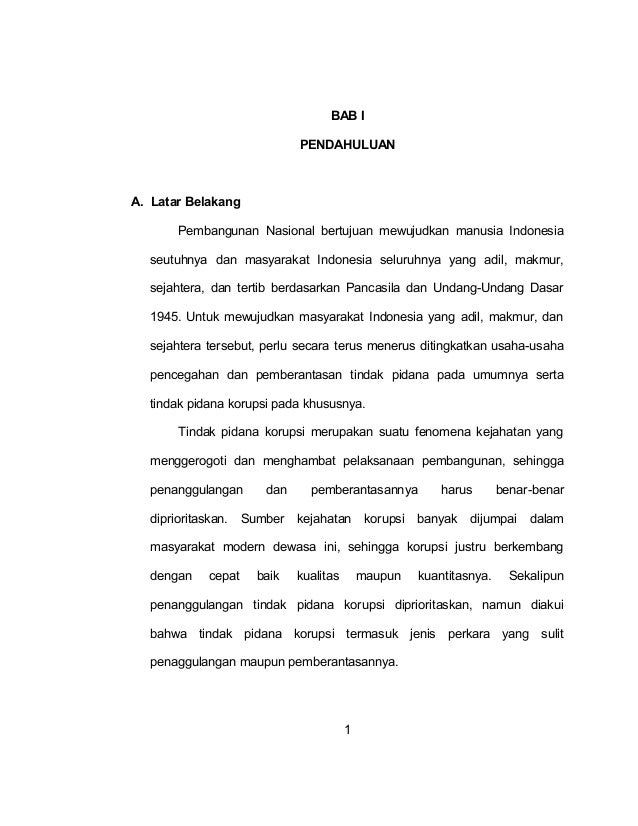 BAB I

PENDAHULUAN

A. Latar Belakang

Pembangunan Nasional bertujuan mewujudkan manusia Indonesia seutuhnya dan masyarakat Indonesia seluruhnya yang adil, makmur, sejahtera, dan tertib berdasarkan Pancasila dan Undang-Undang Dasar 1945. Untuk mewujudkan masyarakat Indonesia yang adil, makmur, dan sejahtera tersebut, perlu secara terus menerus ditingkatkan usaha-usaha pencegahan dan pemberantasan tindak pidana pada umumnya serta tindak pidana korupsi pada khususnya.

Tindak pidana korupsi merupakan suatu fenomena kejahatan yang menggerogoti dan menghambat pelaksanaan pembangunan, sehingga penanggulangan dan pemberantasannya harus benar-benar diprioritaskan. Sumber kejahatan korupsi banyak dijumpai dalam masyarakat modern dewasa ini, sehingga korupsi justru berkembang dengan cepat baik kualitas maupun kuantitasnya. Sekalipun penanggulangan tindak pidana korupsi diprioritaskan, namun diakui bahwa tindak pidana korupsi termasuk jenis perkara yang sulit penaggulangan maupun pemberantasannya.

1